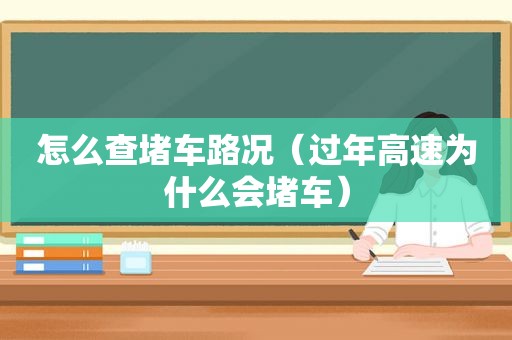 怎么查堵车路况（过年高速为什么会堵车）